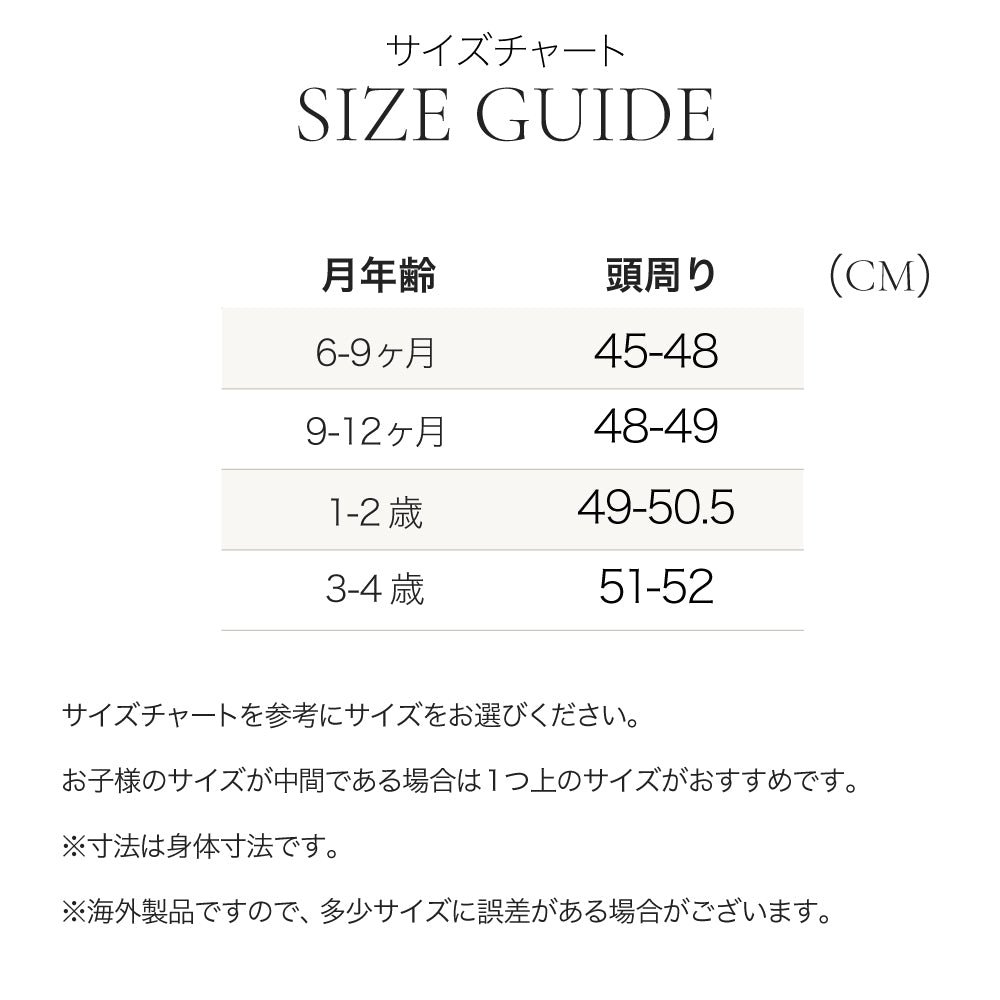 サイズチャート
SIZE GUIDE

(CM)

| 月年齢 | 頭周り |
|---|---|
| 6-9ヶ月 | 45-48 |
| 9-12ヶ月 | 48-49 |
| 1-2歳 | 49-50.5 |
| 3-4歳 | 51-52 |

サイズチャートを参考にサイズをお選びください。

お子様のサイズが中間である場合は1つ上のサイズがおすすめです。

※寸法は身体寸法です。

※海外製品ですので、多少サイズに誤差がある場合がございます。